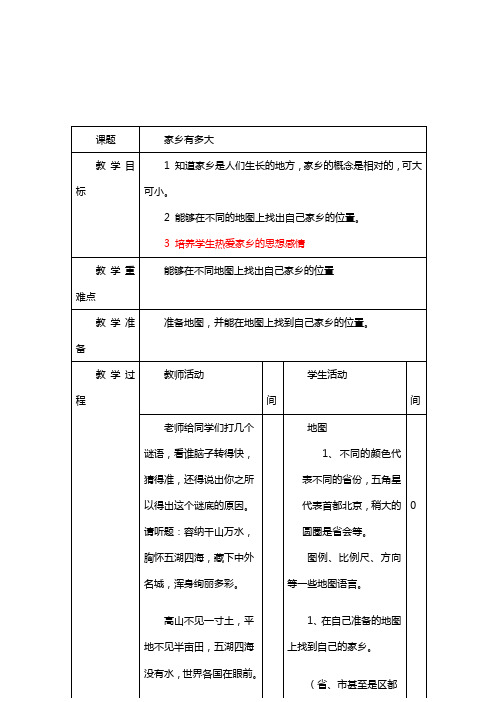 | 课题 | 家乡有多大 | | | |
|---|---|---|---|---|
| 教学目标 | 1 知道家乡是人们生长的地方，家乡的概念是相对的，可大可小。<br>2 能够在不同的地图上找出自己家乡的位置。<br>3 培养学生热爱家乡的思想感情 | | | |
| 教学重难点 | 能够在不同地图上找出自己家乡的位置 | | | |
| 教学准备 | 准备地图，并能在地图上找到自己家乡的位置。 | | | |
| 教学过程 | 教师活动 | 间 | 学生活动 | 间 |
| | 老师给同学们打几个谜语，看谁脑子转得快，猜得准，还得说出你之所以得出这个谜底的原因。请听题：容纳千山万水，胸怀五湖四海，藏下中外名城，浑身绚丽多彩。<br><br>高山不见一寸土，平地不见半亩田，五湖四海没有水，世界各国在眼前。 | | 地图<br>1、不同的颜色代表不同的省份，五角星代表首都北京，稍大的圆圈是省会等。<br>图例、比例尺、方向等一些地图语言。<br><br>1、在自己准备的地图上找到自己的家乡。<br><br>（省、市甚至是区都 | 0 |